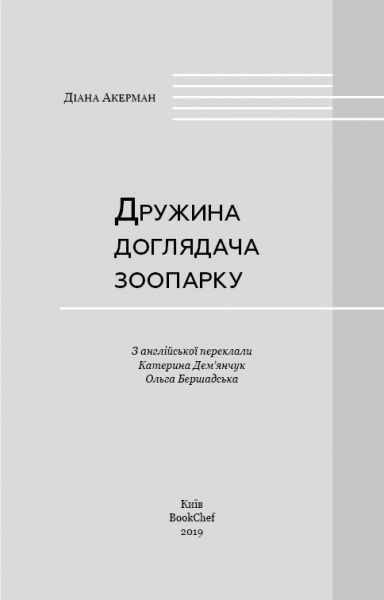 Діана Акерман

Дружина доглядача зоопарку

З англійської переклали
Катерина Дем'янчук
Ольга Бершадська

Київ
BookChef
2019